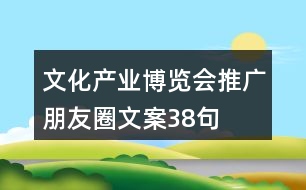 文化产业博览会推广朋友圈文案38句